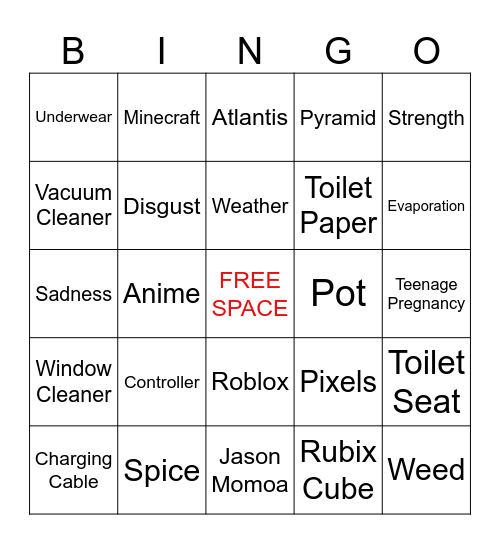 | B | I | N | G | O |
|---|---|---|---|---|
| Underwear | Minecraft | Atlantis | Pyramid | Strength |
| Vacuum Cleaner | Disgust | Weather | Toilet Paper | Evaporation |
| Sadness | Anime | FREE SPACE | Pot | Teenage Pregnancy |
| Window Cleaner | Controller | Roblox | Pixels | Toilet Seat |
| Charging Cable | Spice | Jason Momoa | Rubix Cube | Weed |